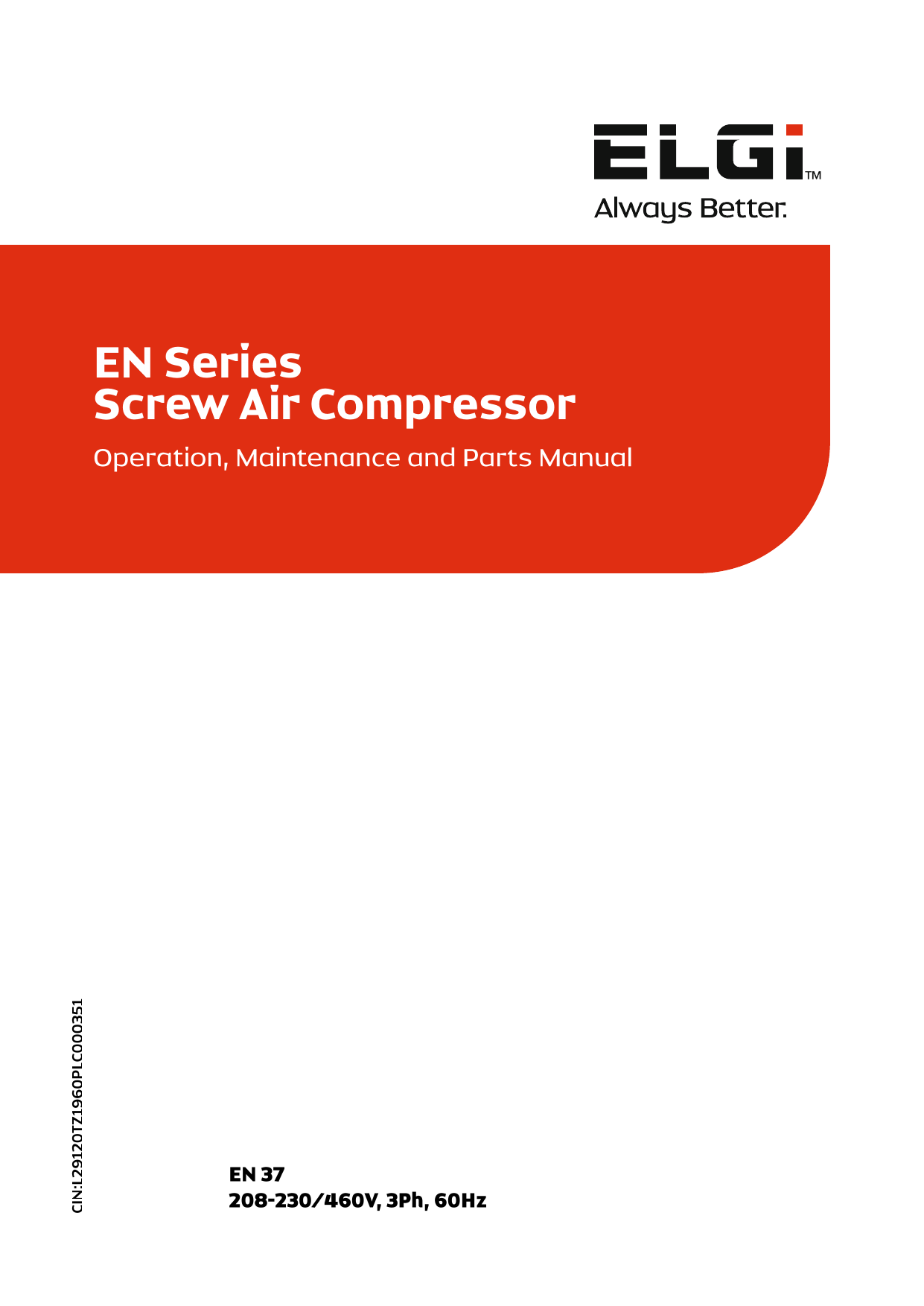 ELGi™
Always Better.

EN Series
Screw Air Compressor

Operation, Maintenance and Parts Manual

CIN:L29120TZ1960PLC000351

EN 37
208-230/460V, 3Ph, 60Hz